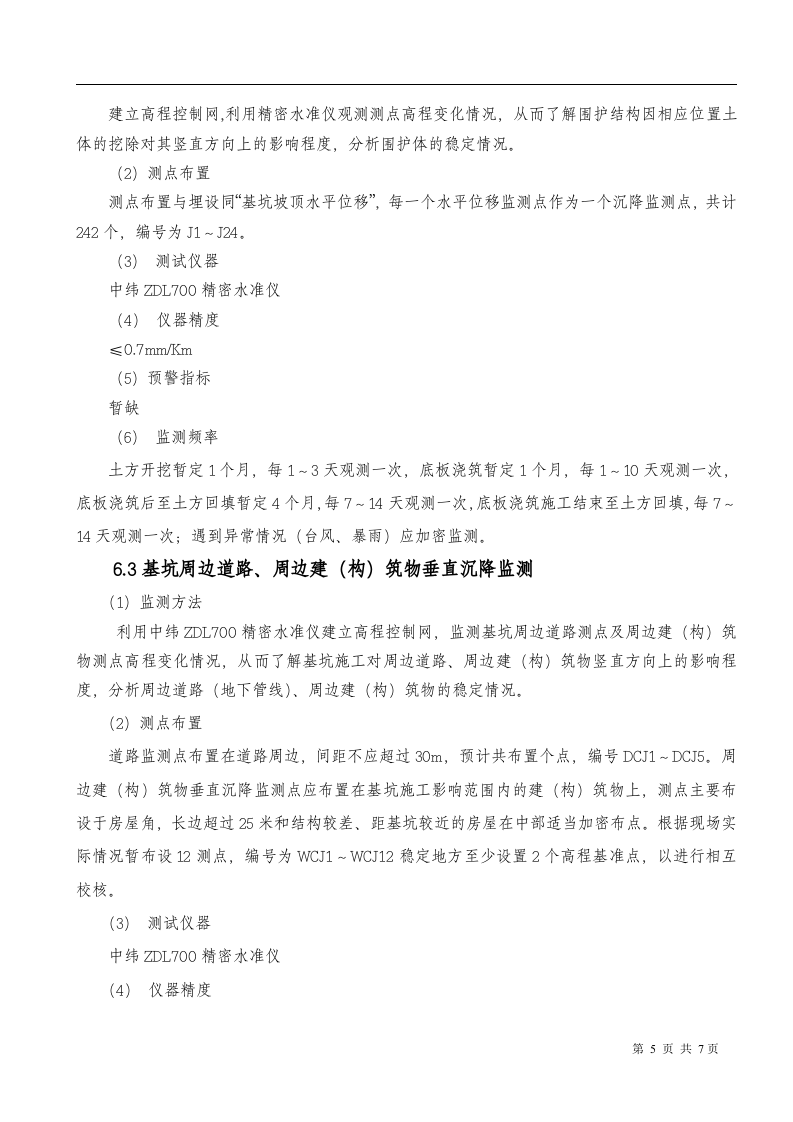 建立高程控制网,利用精密水准仪观测测点高程变化情况，从而了解围护结构因相应位置土体的挖除对其竖直方向上的影响程度，分析围护体的稳定情况。

(2) 测点布置

测点布置与埋设同“基坑坡顶水平位移”，每一个水平位移监测点作为一个沉降监测点，共计242个，编号为J1～J24。

(3) 测试仪器

中纬ZDL700精密水准仪

(4) 仪器精度

≤0.7mm/Km

(5) 预警指标

暂缺

(6) 监测频率

土方开挖暂定1个月，每1～3天观测一次，底板浇筑暂定1个月，每1～10天观测一次，底板浇筑后至土方回填暂定4个月,每7～14天观测一次,底板浇筑施工结束至土方回填,每7～14天观测一次；遇到异常情况（台风、暴雨）应加密监测。

6.3基坑周边道路、周边建（构）筑物垂直沉降监测

(1) 监测方法

利用中纬ZDL700精密水准仪建立高程控制网，监测基坑周边道路测点及周边建（构）筑物测点高程变化情况，从而了解基坑施工对周边道路、周边建（构）筑物竖直方向上的影响程度，分析周边道路（地下管线）、周边建（构）筑物的稳定情况。

(2) 测点布置

道路监测点布置在道路周边，间距不应超过30m，预计共布置个点，编号DCJ1～DCJ5。周边建（构）筑物垂直沉降监测点应布置在基坑施工影响范围内的建（构）筑物上，测点主要布设于房屋角，长边超过25米和结构较差、距基坑较近的房屋在中部适当加密布点。根据现场实际情况暂布设12测点，编号为WCJ1～WCJ12稳定地方至少设置2个高程基准点，以进行相互校核。

(3) 测试仪器

中纬ZDL700精密水准仪

(4) 仪器精度

第5页 共7页